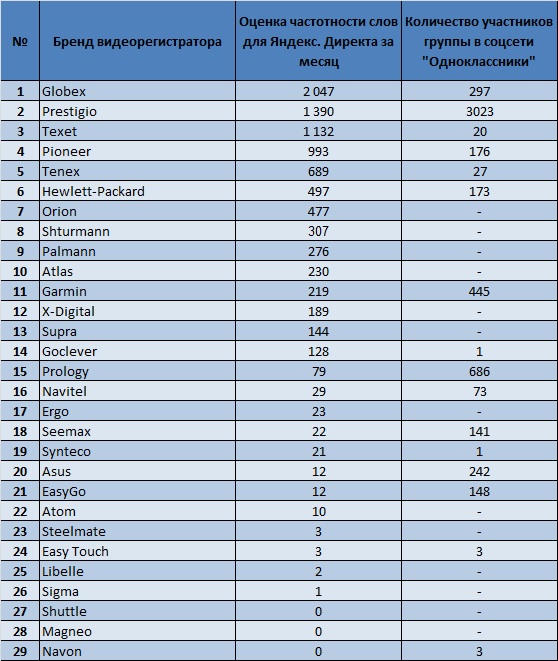 | № | Бренд видеорегистратора | Оценка частотности слов для Яндекс. Директа за месяц | Количество участников группы в соцсети "Одноклассники" |
|---|---|---|---|
| 1 | Globex | 2 047 | 297 |
| 2 | Prestigio | 1 390 | 3023 |
| 3 | Texet | 1 132 | 20 |
| 4 | Pioneer | 993 | 176 |
| 5 | Tenex | 689 | 27 |
| 6 | Hewlett-Packard | 497 | 173 |
| 7 | Orion | 477 | - |
| 8 | Shturmann | 307 | - |
| 9 | Palmann | 276 | - |
| 10 | Atlas | 230 | - |
| 11 | Garmin | 219 | 445 |
| 12 | X-Digital | 189 | - |
| 13 | Supra | 144 | - |
| 14 | Goclever | 128 | 1 |
| 15 | Prology | 79 | 686 |
| 16 | Navitel | 29 | 73 |
| 17 | Ergo | 23 | - |
| 18 | Seemax | 22 | 141 |
| 19 | Synteco | 21 | 1 |
| 20 | Asus | 12 | 242 |
| 21 | EasyGo | 12 | 148 |
| 22 | Atom | 10 | - |
| 23 | Steelmate | 3 | - |
| 24 | Easy Touch | 3 | 3 |
| 25 | Libelle | 2 | - |
| 26 | Sigma | 1 | - |
| 27 | Shuttle | 0 | - |
| 28 | Magneo | 0 | - |
| 29 | Navon | 0 | 3 |